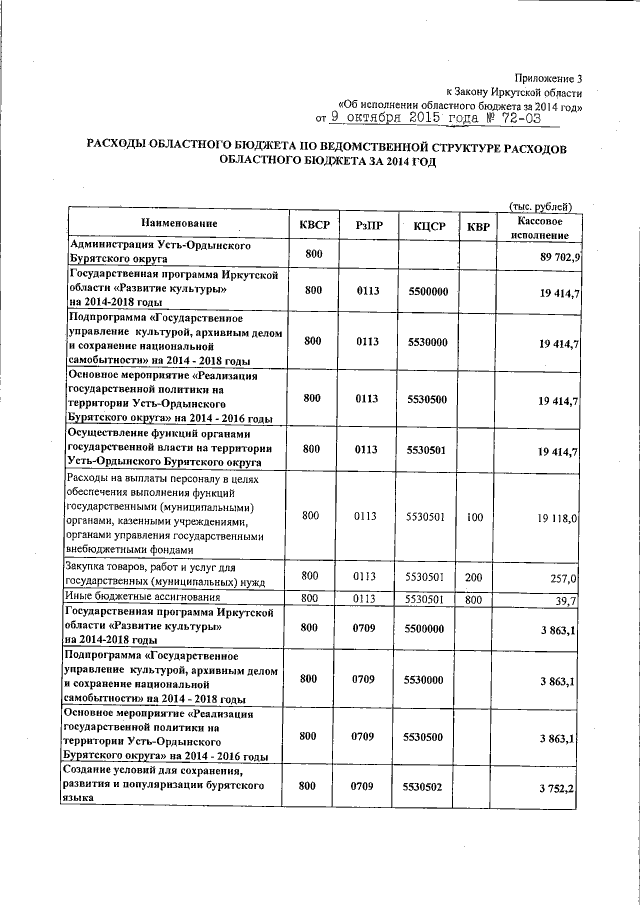 Приложение 3
к Закону Иркутской области
«Об исполнении областного бюджета за 2014 год»
от 9 октября 2015 года № 72-ОЗ

РАСХОДЫ ОБЛАСТНОГО БЮДЖЕТА ПО ВЕДОМСТВЕННОЙ СТРУКТУРЕ РАСХОДОВ ОБЛАСТНОГО БЮДЖЕТА ЗА 2014 ГОД

(тыс. рублей)

| Наименование | КВСР | РзПР | КЦСР | КВР | Кассовое исполнение |
|---|---|---|---|---|---|
| Администрация Усть-Ордынского Бурятского округа | 800 | | | | 89 702,9 |
| Государственная программа Иркутской области «Развитие культуры» на 2014-2018 годы | 800 | 0113 | 5500000 | | 19 414,7 |
| Подпрограмма «Государственное управление культурой, архивным делом и сохранение национальной самобытности» на 2014 - 2018 годы | 800 | 0113 | 5530000 | | 19 414,7 |
| Основное мероприятие «Реализация государственной политики на территории Усть-Ордынского Бурятского округа» на 2014 - 2016 годы | 800 | 0113 | 5530500 | | 19 414,7 |
| Осуществление функций органами государственной власти на территории Усть-Ордынского Бурятского округа | 800 | 0113 | 5530501 | | 19 414,7 |
| Расходы на выплаты персоналу в целях обеспечения выполнения функций государственными (муниципальными) органами, казенными учреждениями, органами управления государственными внебюджетными фондами | 800 | 0113 | 5530501 | 100 | 19 118,0 |
| Закупка товаров, работ и услуг для государственных (муниципальных) нужд | 800 | 0113 | 5530501 | 200 | 257,0 |
| Иные бюджетные ассигнования | 800 | 0113 | 5530501 | 800 | 39,7 |
| Государственная программа Иркутской области «Развитие культуры» на 2014-2018 годы | 800 | 0709 | 5500000 | | 3 863,1 |
| Подпрограмма «Государственное управление культурой, архивным делом и сохранение национальной самобытности» на 2014 - 2018 годы | 800 | 0709 | 5530000 | | 3 863,1 |
| Основное мероприятие «Реализация государственной политики на территории Усть-Ордынского Бурятского округа» на 2014 - 2016 годы | 800 | 0709 | 5530500 | | 3 863,1 |
| Создание условий для сохранения, развития и популяризации бурятского языка | 800 | 0709 | 5530502 | | 3 752,2 |